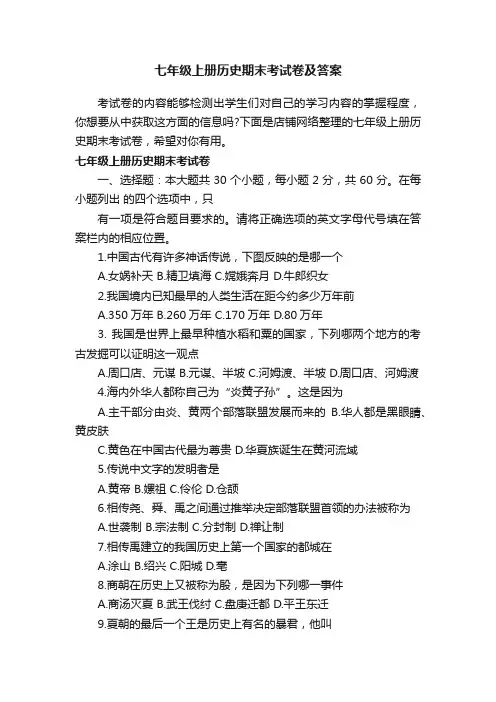 七年级上册历史期末考试卷及答案

考试卷的内容能够检测出学生们对自己的学习内容的掌握程度，你想要从中获取这方面的信息吗?下面是店铺网络整理的七年级上册历史期末考试卷，希望对你有用。

七年级上册历史期末考试卷

一、选择题：本大题共 30 个小题，每小题 2 分，共 60 分。在每小题列出 的四个选项中，只

有一项是符合题目要求的。请将正确选项的英文字母代号填在答案栏内的相应位置。

1.中国古代有许多神话传说，下图反映的是哪一个

A.女娲补天 B.精卫填海 C.嫦娥奔月 D.牛郎织女

2.我国境内已知最早的人类生活在距今约多少万年前

A.350 万年 B.260 万年 C.170 万年 D.80 万年

3. 我国是世界上最早种植水稻和粟的国家，下列哪两个地方的考古发掘可以证明这一观点

A.周口店、元谋 B.元谋、半坡 C.河姆渡、半坡 D.周口店、河姆渡

4.海内外华人都称自己为“炎黄子孙”。这是因为

A.主干部分由炎、黄两个部落联盟发展而来的 B.华人都是黑眼睛、黄皮肤

C.黄色在中国古代最为尊贵 D.华夏族诞生在黄河流域

5.传说中文字的发明者是

A.黄帝 B.嫘祖 C.伶伦 D.仓颉

6.相传尧、舜、禹之间通过推举决定部落联盟首领的办法被称为

A.世袭制 B.宗法制 C.分封制 D.禅让制

7.相传禹建立的我国历史上第一个国家的都城在

A.涂山 B.绍兴 C.阳城 D.亳

8.商朝在历史上又被称为殷，是因为下列哪一事件

A.商汤灭夏 B.武王伐纣 C.盘庚迁都 D.平王东迁

9.夏朝的最后一个王是历史上有名的暴君，他叫